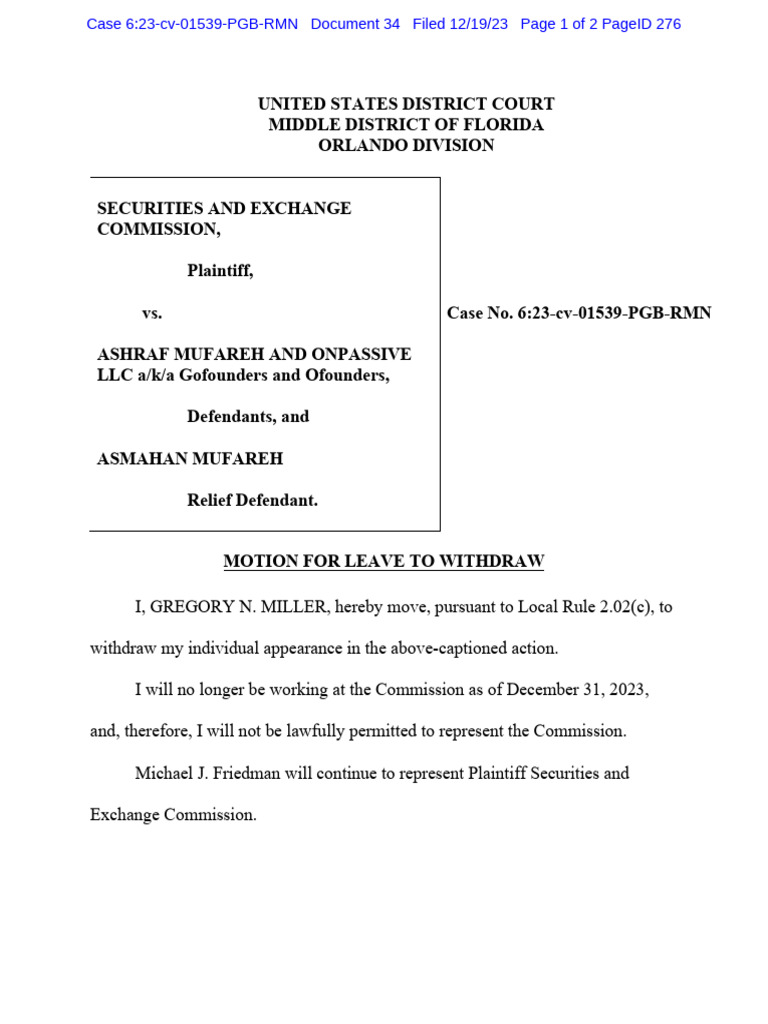 Case 6:23-cv-01539-PGB-RMN Document 34 Filed 12/19/23 Page 1 of 2 PageID 276

UNITED STATES DISTRICT COURT
MIDDLE DISTRICT OF FLORIDA
ORLANDO DIVISION

SECURITIES AND EXCHANGE COMMISSION,

Plaintiff,

vs.

ASHRAF MUFAREH AND ONPASSIVE LLC a/k/a Gofounders and Ofounders,

Defendants, and

ASMAHAN MUFAREH

Relief Defendant.

Case No. 6:23-cv-01539-PGB-RMN

MOTION FOR LEAVE TO WITHDRAW

I, GREGORY N. MILLER, hereby move, pursuant to Local Rule 2.02(c), to withdraw my individual appearance in the above-captioned action.

I will no longer be working at the Commission as of December 31, 2023, and, therefore, I will not be lawfully permitted to represent the Commission.

Michael J. Friedman will continue to represent Plaintiff Securities and Exchange Commission.